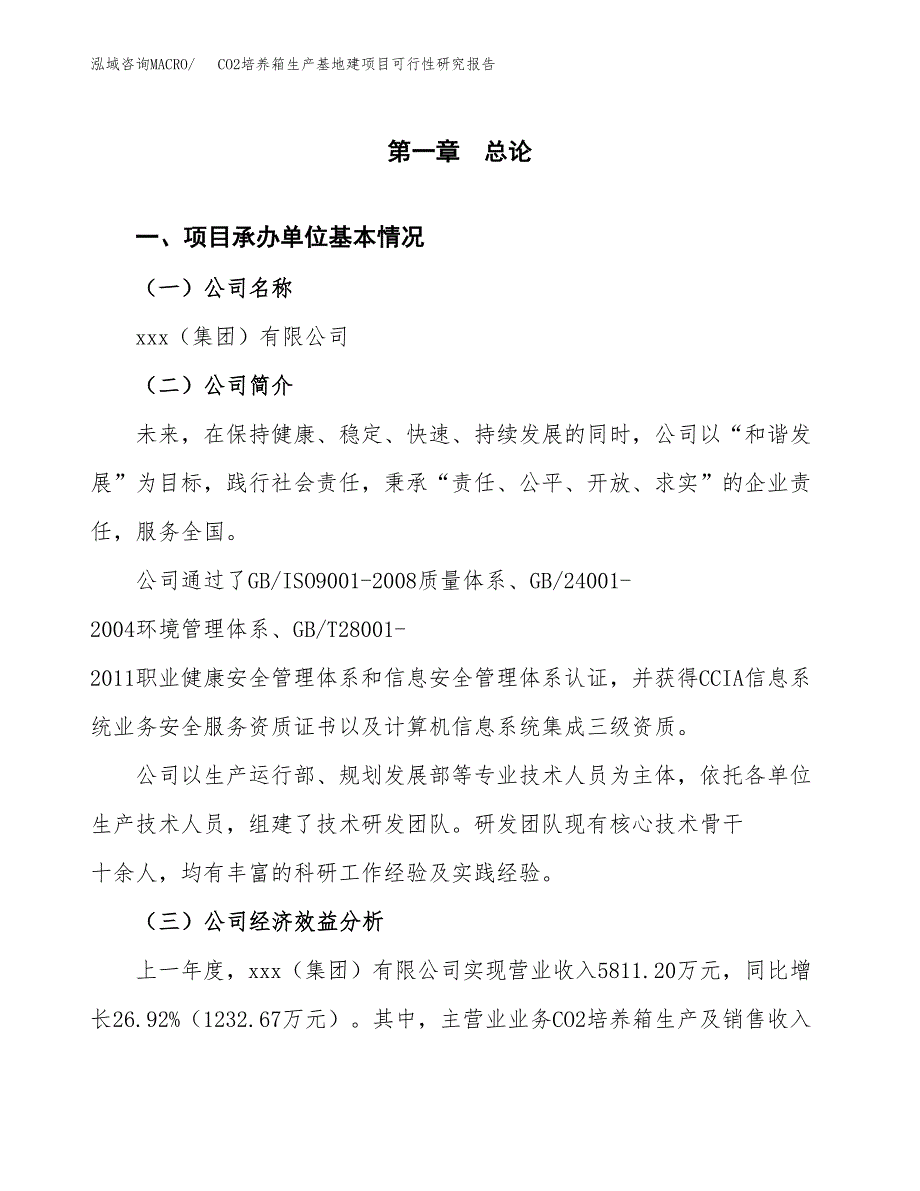 泓域咨询MACRO/ CO2培养箱生产基地建项目可行性研究报告

第一章 总论

一、项目承办单位基本情况

（一）公司名称

xxx（集团）有限公司

（二）公司简介

未来，在保持健康、稳定、快速、持续发展的同时，公司以“和谐发展”为目标，践行社会责任，秉承“责任、公平、开放、求实”的企业责任，服务全国。

公司通过了GB/ISO9001-2008质量体系、GB/24001-2004环境管理体系、GB/T28001-2011职业健康安全管理体系和信息安全管理体系认证，并获得CCIA信息系统业务安全服务资质证书以及计算机信息系统集成三级资质。

公司以生产运行部、规划发展部等专业技术人员为主体，依托各单位生产技术人员，组建了技术研发团队。研发团队现有核心技术骨干十余人，均有丰富的科研工作经验及实践经验。

（三）公司经济效益分析

上一年度，xxx（集团）有限公司实现营业收入5811.20万元，同比增长26.92%（1232.67万元）。其中，主营业业务CO2培养箱生产及销售收入